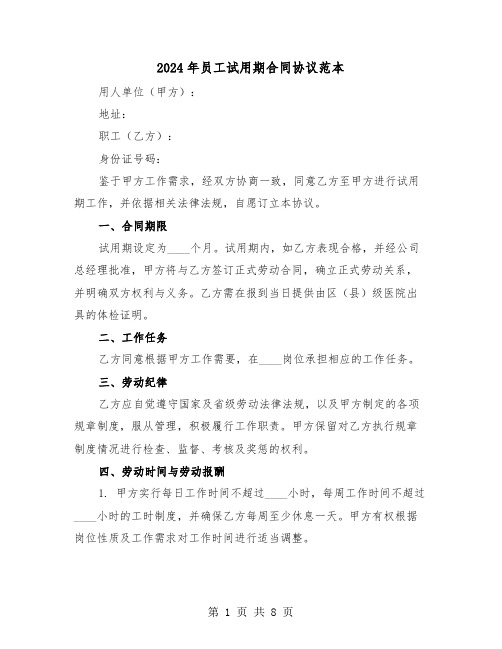 2024年员工试用期合同协议范本

用人单位（甲方）：

地址：

职工（乙方）：

身份证号码：

鉴于甲方工作需求，经双方协商一致，同意乙方至甲方进行试用期工作，并依据相关法律法规，自愿订立本协议。

一、合同期限

试用期设定为____个月。试用期内，如乙方表现合格，并经公司总经理批准，甲方将与乙方签订正式劳动合同，确立正式劳动关系，并明确双方权利与义务。乙方需在报到当日提供由区（县）级医院出具的体检证明。

二、工作任务

乙方同意根据甲方工作需要，在____岗位承担相应的工作任务。

三、劳动纪律

乙方应自觉遵守国家及省级劳动法律法规，以及甲方制定的各项规章制度，服从管理，积极履行工作职责。甲方保留对乙方执行规章制度情况进行检查、监督、考核及奖惩的权利。

四、劳动时间与劳动报酬

1. 甲方实行每日工作时间不超过____小时，每周工作时间不超过____小时的工时制度，并确保乙方每周至少休息一天。甲方有权根据岗位性质及工作需求对工作时间进行适当调整。

第 1 页 共 8 页